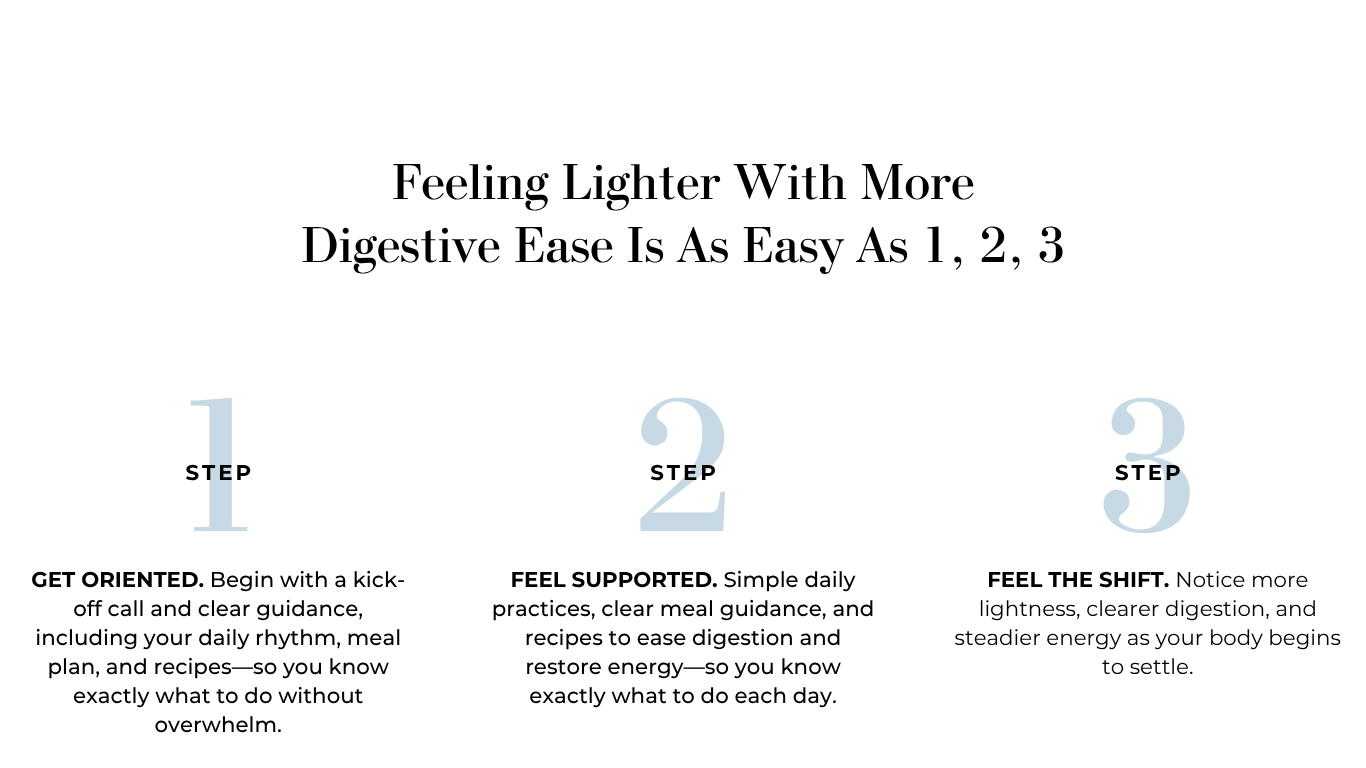 Feeling Lighter With More Digestive Ease Is As Easy As 1, 2, 3

1
STEP

GET ORIENTED. Begin with a kick-off call and clear guidance, including your daily rhythm, meal plan, and recipes—so you know exactly what to do without overwhelm.

2
STEP

FEEL SUPPORTED. Simple daily practices, clear meal guidance, and recipes to ease digestion and restore energy—so you know exactly what to do each day.

3
STEP

FEEL THE SHIFT. Notice more lightness, clearer digestion, and steadier energy as your body begins to settle.